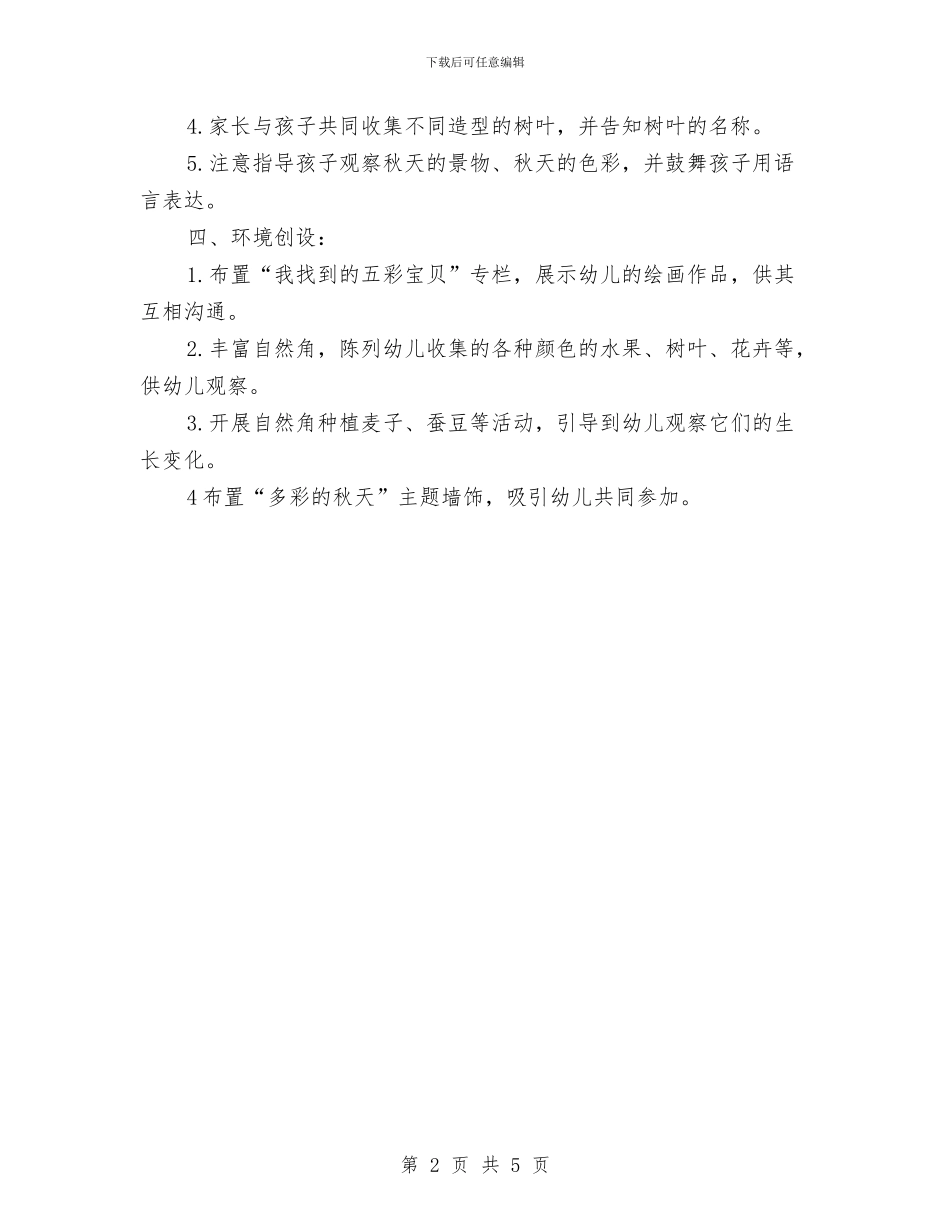 下载后可任意编辑

4.家长与孩子共同收集不同造型的树叶，并告知树叶的名称。

5.注意指导孩子观察秋天的景物、秋天的色彩，并鼓舞孩子用语言表达。

四、环境创设：

1.布置“我找到的五彩宝贝”专栏，展示幼儿的绘画作品，供其互相沟通。

2.丰富自然角，陈列幼儿收集的各种颜色的水果、树叶、花卉等，供幼儿观察。

3.开展自然角种植麦子、蚕豆等活动，引导到幼儿观察它们的生长变化。

4布置“多彩的秋天”主题墙饰，吸引幼儿共同参加。

第 2 页 共 5 页